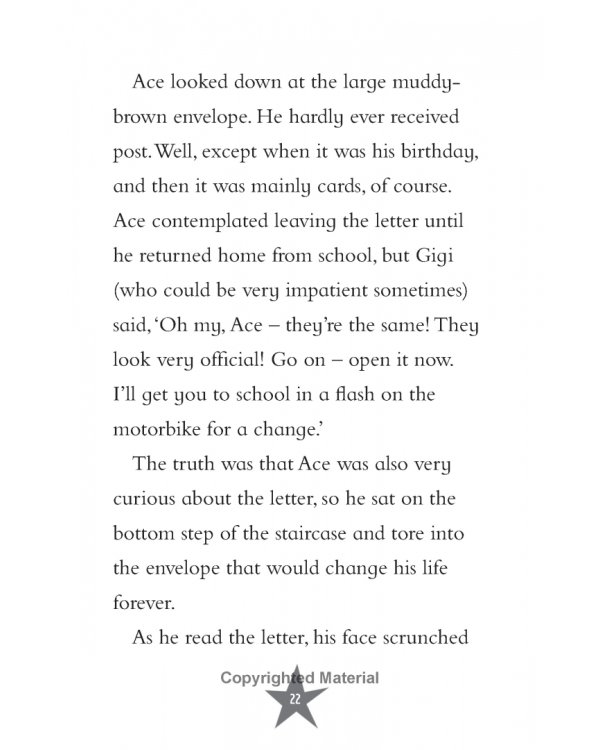 Ace looked down at the large muddy-brown envelope. He hardly ever received post. Well, except when it was his birthday, and then it was mainly cards, of course. Ace contemplated leaving the letter until he returned home from school, but Gigi (who could be very impatient sometimes) said, 'Oh my, Ace – they're the same! They look very official! Go on – open it now. I'll get you to school in a flash on the motorbike for a change.'

The truth was that Ace was also very curious about the letter, so he sat on the bottom step of the staircase and tore into the envelope that would change his life forever.

As he read the letter, his face scrunched

22

Copyrighted Material